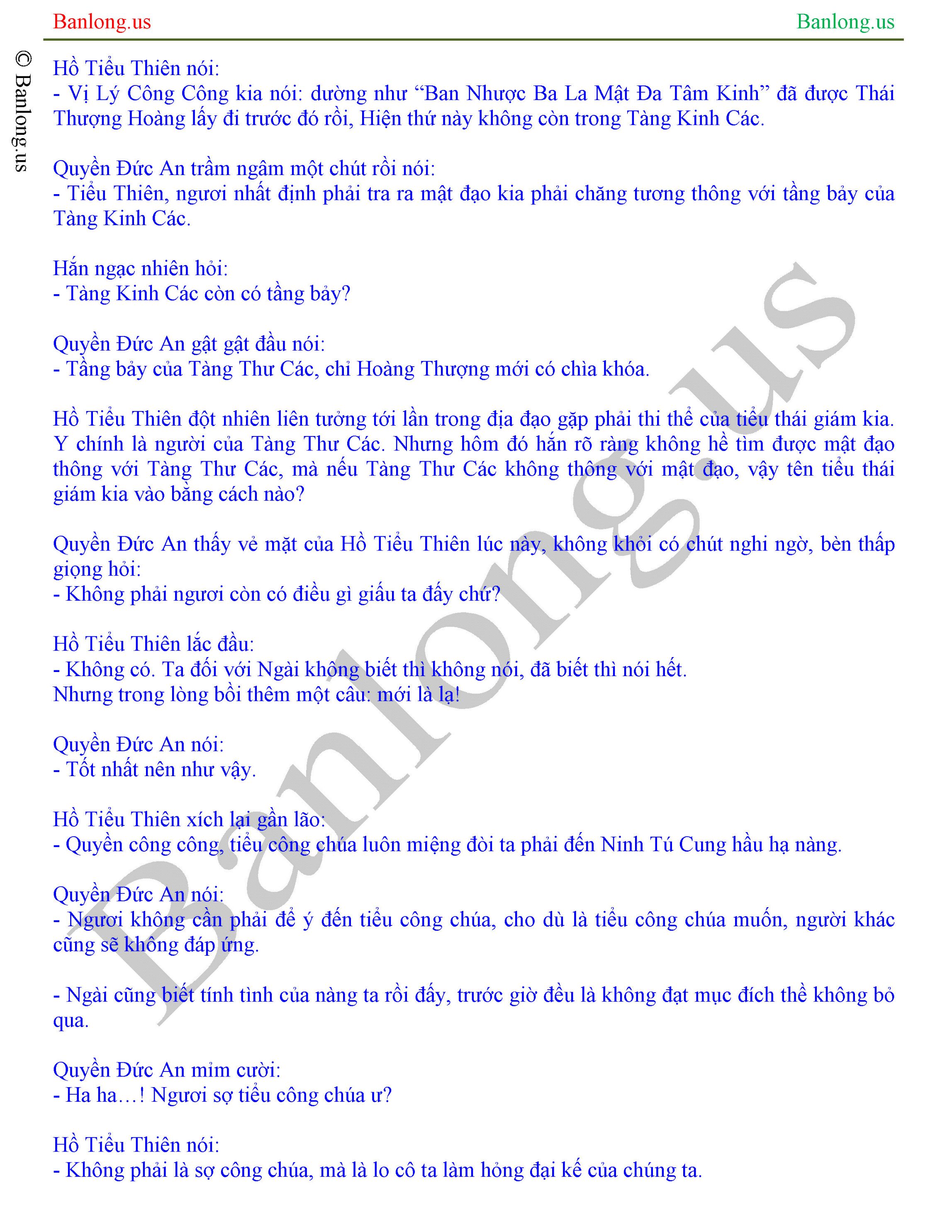 Banlong.us

Banlong.us

© Banlong.us

Hồ Tiểu Thiên nói:
- Vị Lý Công Công kia nói: dường như “Ban Nhược Ba La Mật Đa Tâm Kinh” đã được Thái Thượng Hoàng lấy đi trước đó rồi, Hiện thứ này không còn trong Tàng Kinh Các.

Quyền Đức An trầm ngâm một chút rồi nói:
- Tiểu Thiên, ngươi nhất định phải tra ra mật đạo kia phải chăng tương thông với tầng bảy của Tàng Kinh Các.

Hắn ngạc nhiên hỏi:
- Tàng Kinh Các còn có tầng bảy?

Quyền Đức An gật gật đầu nói:
- Tầng bảy của Tàng Thư Các, chỉ Hoàng Thượng mới có chìa khóa.

Hồ Tiểu Thiên đột nhiên liên tưởng tới lần trong địa đạo gặp phải thi thể của tiểu thái giám kia. Y chính là người của Tàng Thư Các. Nhưng hôm đó hắn rõ ràng không hề tìm được mật đạo thông với Tàng Thư Các, mà nếu Tàng Thư Các không thông với mật đạo, vậy tên tiểu thái giám kia vào bằng cách nào?

Quyền Đức An thấy vẻ mặt của Hồ Tiểu Thiên lúc này, không khỏi có chút nghi ngờ, bèn thấp giọng hỏi:
- Không phải ngươi còn có điều gì giấu ta đấy chứ?

Hồ Tiểu Thiên lắc đầu:
- Không có. Ta đối với Ngài không biết thì không nói, đã biết thì nói hết.
Nhưng trong lòng bồi thêm một câu: mới là lạ!

Quyền Đức An nói:
- Tốt nhất nên như vậy.

Hồ Tiểu Thiên xích lại gần lão:
- Quyền công công, tiểu công chúa luôn miệng đòi ta phải đến Ninh Tú Cung hầu hạ nàng.

Quyền Đức An nói:
- Ngươi không cần phải để ý đến tiểu công chúa, cho dù là tiểu công chúa muốn, người khác cũng sẽ không đáp ứng.

- Ngài cũng biết tính tình của nàng ta rồi đấy, trước giờ đều là không đạt mục đích thề không bỏ qua.

Quyền Đức An mỉm cười:
- Ha ha…! Ngươi sợ tiểu công chúa ư?

Hồ Tiểu Thiên nói:
- Không phải là sợ công chúa, mà là lo cô ta làm hỏng đại kế của chúng ta.

Banlong.us